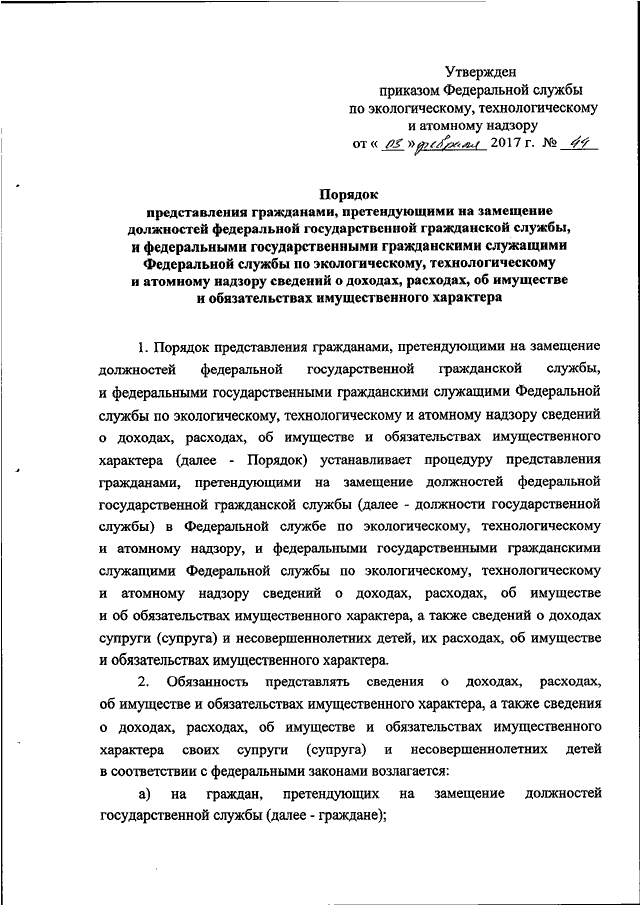 Утвержден
приказом Федеральной службы
по экологическому, технологическому
и атомному надзору
от « 03 » февраля 2017 г. № 49

Порядок
представления гражданами, претендующими на замещение должностей федеральной государственной гражданской службы, и федеральными государственными гражданскими служащими Федеральной службы по экологическому, технологическому и атомному надзору сведений о доходах, расходах, об имуществе и обязательствах имущественного характера

1. Порядок представления гражданами, претендующими на замещение должностей федеральной государственной гражданской службы, и федеральными государственными гражданскими служащими Федеральной службы по экологическому, технологическому и атомному надзору сведений о доходах, расходах, об имуществе и обязательствах имущественного характера (далее - Порядок) устанавливает процедуру представления гражданами, претендующими на замещение должностей федеральной государственной гражданской службы (далее - должности государственной службы) в Федеральной службе по экологическому, технологическому и атомному надзору, и федеральными государственными гражданскими служащими Федеральной службы по экологическому, технологическому и атомному надзору сведений о доходах, расходах, об имуществе и об обязательствах имущественного характера, а также сведений о доходах супруги (супруга) и несовершеннолетних детей, их расходах, об имуществе и обязательствах имущественного характера.

2. Обязанность представлять сведения о доходах, расходах, об имуществе и обязательствах имущественного характера, а также сведения о доходах, расходах, об имуществе и обязательствах имущественного характера своих супруги (супруга) и несовершеннолетних детей в соответствии с федеральными законами возлагается:

а) на граждан, претендующих на замещение должностей государственной службы (далее - граждане);